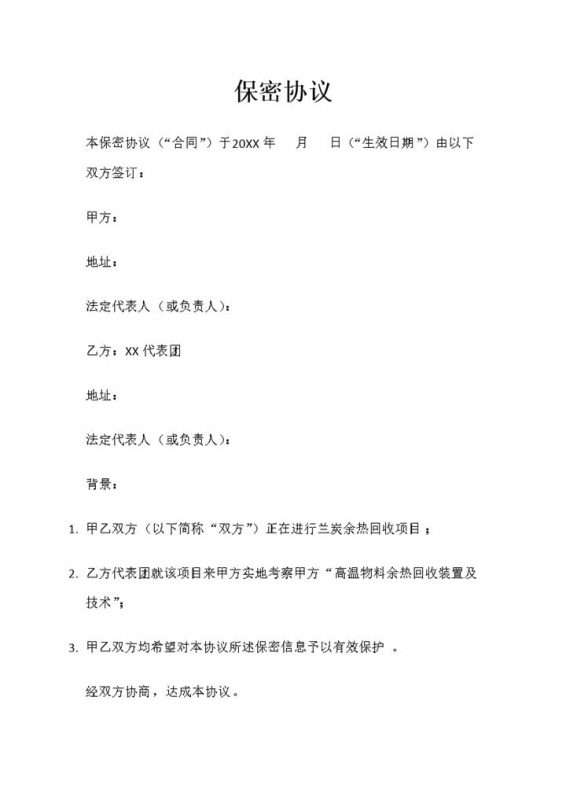 保密协议

本保密协议（“合同”）于20XX 年　　月　　日（“生效日期”）由以下双方签订：

甲方：

地址：

法定代表人（或负责人）：

乙方：XX 代表团

地址：

法定代表人（或负责人）：

背景：

1. 甲乙双方（以下简称“双方”）正在进行兰炭余热回收项目；

2. 乙方代表团就该项目来甲方实地考察甲方“高温物料余热回收装置及技术”；

3. 甲乙双方均希望对本协议所述保密信息予以有效保护 。

经双方协商，达成本协议。